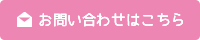 お問い合わせはこちら